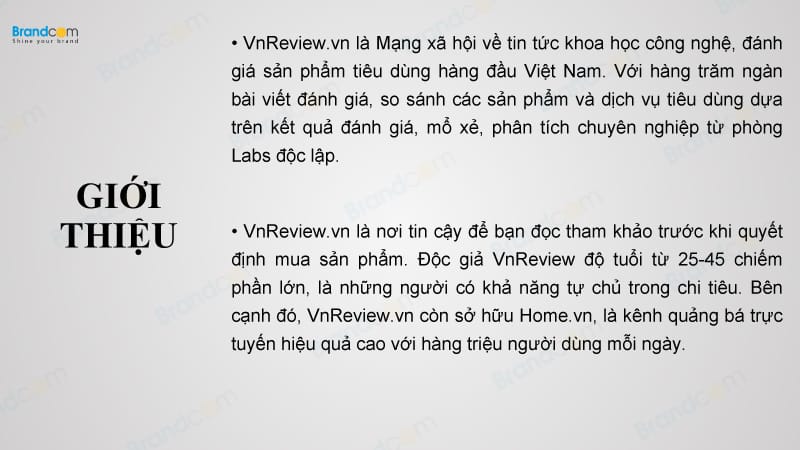 Brandcom
Shine your brand

GIỚI THIỆU

• VnReview.vn là Mạng xã hội về tin tức khoa học công nghệ, đánh giá sản phẩm tiêu dùng hàng đầu Việt Nam. Với hàng trăm ngàn bài viết đánh giá, so sánh các sản phẩm và dịch vụ tiêu dùng dựa trên kết quả đánh giá, mổ xẻ, phân tích chuyên nghiệp từ phòng Labs độc lập.

• VnReview.vn là nơi tin cậy để bạn đọc tham khảo trước khi quyết định mua sản phẩm. Độc giả VnReview độ tuổi từ 25-45 chiếm phần lớn, là những người có khả năng tự chủ trong chi tiêu. Bên cạnh đó, VnReview.vn còn sở hữu Home.vn, là kênh quảng bá trực tuyến hiệu quả cao với hàng triệu người dùng mỗi ngày.

Brandcom